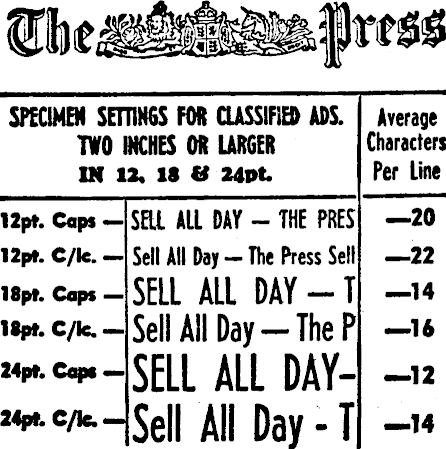 The Press

| SPECIMEN SETTINGS FOR CLASSIFIED ADS. TWO INCHES OR LARGER IN 12, 18 & 24pt. | | Average Characters Per Line |
|---|---|---|
| 12pt. Caps — | SELL ALL DAY — THE PRES | —20 |
| 12pt. C/lc. — | Sell All Day — The Press Sell | —22 |
| 18pt. Caps — | SELL ALL DAY — T | —14 |
| 18pt. C/lc. — | Sell All Day — The P | —16 |
| 24pt. Caps — | SELL ALL DAY- | —12 |
| 24pt. C/lc. — | Sell All Day - T | —14 |